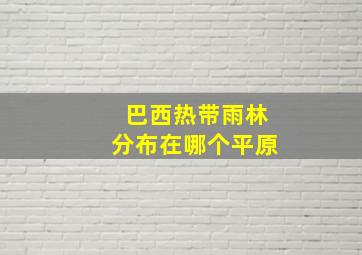 巴西热带雨林
分布在哪个平原